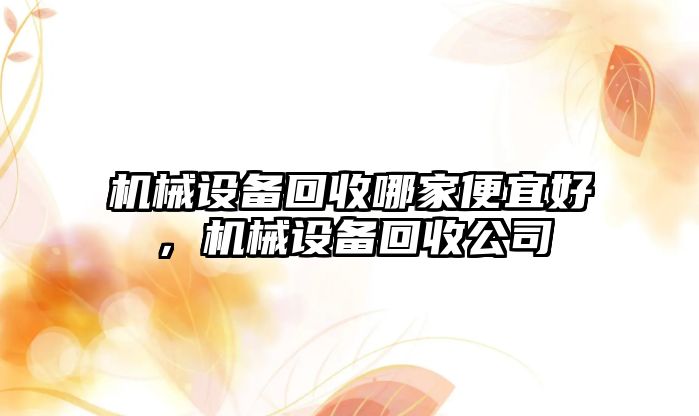 机械设备回收哪家便宜好，机械设备回收公司